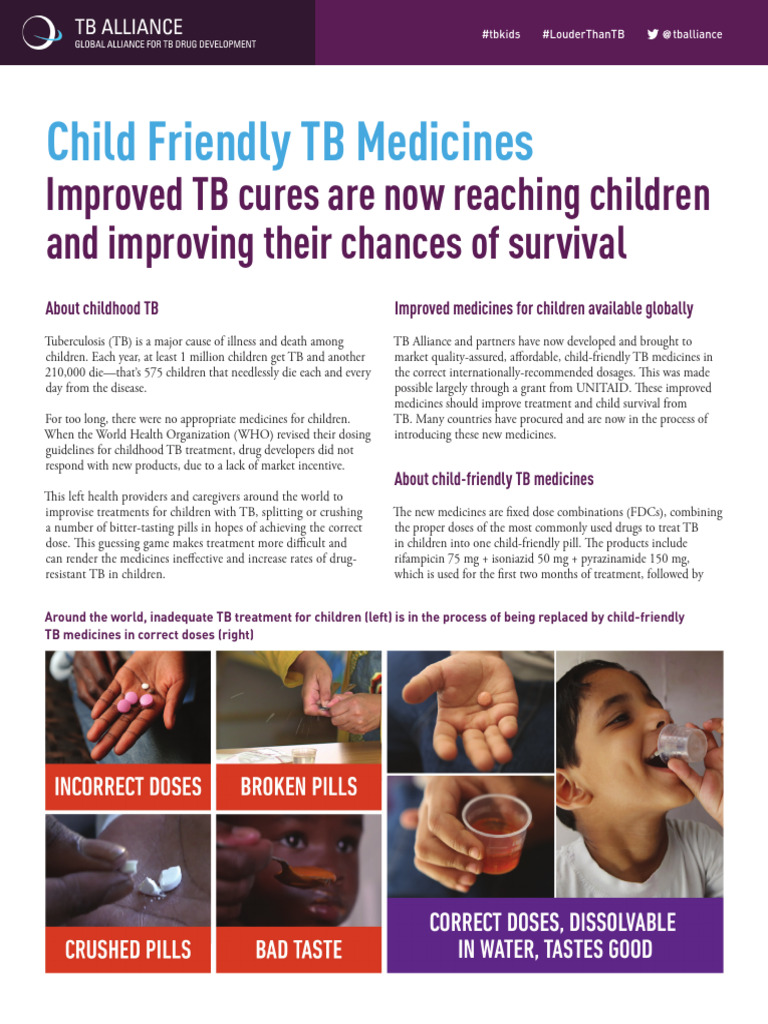 TB ALLIANCE
GLOBAL ALLIANCE FOR TB DRUG DEVELOPMENT

#tbkids #LouderThanTB @tballiance

Child Friendly TB Medicines

Improved TB cures are now reaching children and improving their chances of survival

About childhood TB

Tuberculosis (TB) is a major cause of illness and death among children. Each year, at least 1 million children get TB and another 210,000 die—that's 575 children that needlessly die each and every day from the disease.

For too long, there were no appropriate medicines for children. When the World Health Organization (WHO) revised their dosing guidelines for childhood TB treatment, drug developers did not respond with new products, due to a lack of market incentive.

This left health providers and caregivers around the world to improvise treatments for children with TB, splitting or crushing a number of bitter-tasting pills in hopes of achieving the correct dose. This guessing game makes treatment more difficult and can render the medicines ineffective and increase rates of drug-resistant TB in children.

Improved medicines for children available globally

TB Alliance and partners have now developed and brought to market quality-assured, affordable, child-friendly TB medicines in the correct internationally-recommended dosages. This was made possible largely through a grant from UNITAID. These improved medicines should improve treatment and child survival from TB. Many countries have procured and are now in the process of introducing these new medicines.

About child-friendly TB medicines

The new medicines are fixed dose combinations (FDCs), combining the proper doses of the most commonly used drugs to treat TB in children into one child-friendly pill. The products include rifampicin 75 mg + isoniazid 50 mg + pyrazinamide 150 mg, which is used for the first two months of treatment, followed by

Around the world, inadequate TB treatment for children (left) is in the process of being replaced by child-friendly TB medicines in correct doses (right)

INCORRECT DOSES

BROKEN PILLS

CRUSHED PILLS

BAD TASTE

CORRECT DOSES, DISSOLVABLE IN WATER, TASTES GOOD